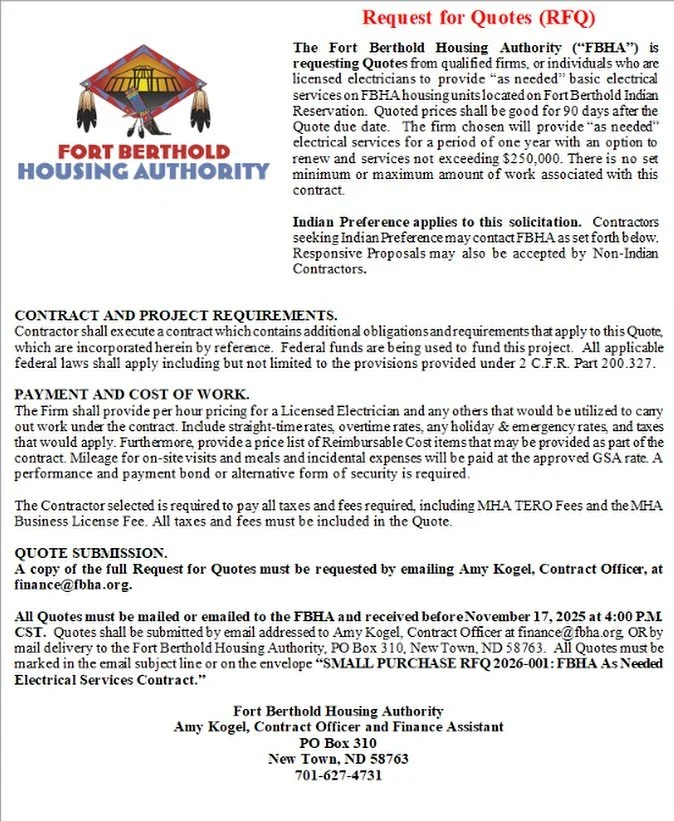 FORT BERTHOLD
HOUSING AUTHORITY

Request for Quotes (RFQ)

The Fort Berthold Housing Authority ("FBHA") is requesting Quotes from qualified firms, or individuals who are licensed electricians to provide "as needed" basic electrical services on FBHA housing units located on Fort Berthold Indian Reservation. Quoted prices shall be good for 90 days after the Quote due date. The firm chosen will provide "as needed" electrical services for a period of one year with an option to renew and services not exceeding $250,000. There is no set minimum or maximum amount of work associated with this contract.

Indian Preference applies to this solicitation. Contractors seeking Indian Preference may contact FBHA as set forth below. Responsive Proposals may also be accepted by Non-Indian Contractors.

CONTRACT AND PROJECT REQUIREMENTS.
Contractor shall execute a contract which contains additional obligations and requirements that apply to this Quote, which are incorporated herein by reference. Federal funds are being used to fund this project. All applicable federal laws shall apply including but not limited to the provisions provided under 2 C.F.R. Part 200.327.

PAYMENT AND COST OF WORK.
The Firm shall provide per hour pricing for a Licensed Electrician and any others that would be utilized to carry out work under the contract. Include straight-time rates, overtime rates, any holiday & emergency rates, and taxes that would apply. Furthermore, provide a price list of Reimbursable Cost items that may be provided as part of the contract. Mileage for on-site visits and meals and incidental expenses will be paid at the approved GSA rate. A performance and payment bond or alternative form of security is required.

The Contractor selected is required to pay all taxes and fees required, including MHA TERO Fees and the MHA Business License Fee. All taxes and fees must be included in the Quote.

QUOTE SUBMISSION.
A copy of the full Request for Quotes must be requested by emailing Amy Kogel, Contract Officer, at finance@fbha.org.

All Quotes must be mailed or emailed to the FBHA and received before November 17, 2025 at 4:00 P.M. CST. Quotes shall be submitted by email addressed to Amy Kogel, Contract Officer at finance@fbha.org, OR by mail delivery to the Fort Berthold Housing Authority, PO Box 310, New Town, ND 58763. All Quotes must be marked in the email subject line or on the envelope "SMALL PURCHASE RFQ 2026-001: FBHA As Needed Electrical Services Contract."

Fort Berthold Housing Authority
Amy Kogel, Contract Officer and Finance Assistant
PO Box 310
New Town, ND 58763
701-627-4731